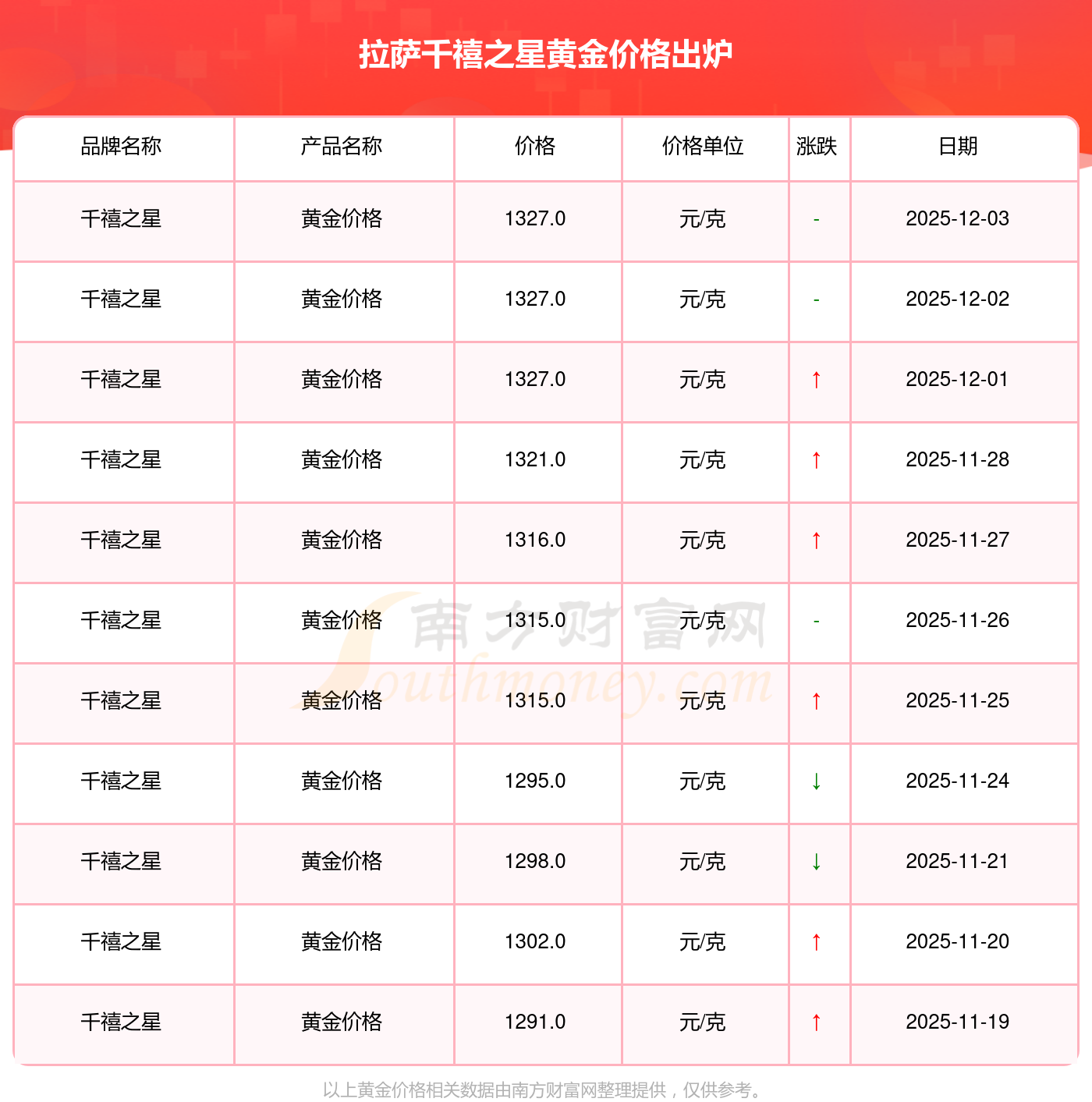 拉萨千禧之星黄金价格出炉

| 品牌名称 | 产品名称 | 价格 | 价格单位 | 涨跌 | 日期 |
|---|---|---|---|---|---|
| 千禧之星 | 黄金价格 | 1327.0 | 元/克 | - | 2025-12-03 |
| 千禧之星 | 黄金价格 | 1327.0 | 元/克 | - | 2025-12-02 |
| 千禧之星 | 黄金价格 | 1327.0 | 元/克 | ↑ | 2025-12-01 |
| 千禧之星 | 黄金价格 | 1321.0 | 元/克 | ↑ | 2025-11-28 |
| 千禧之星 | 黄金价格 | 1316.0 | 元/克 | ↑ | 2025-11-27 |
| 千禧之星 | 黄金价格 | 1315.0 | 元/克 | - | 2025-11-26 |
| 千禧之星 | 黄金价格 | 1315.0 | 元/克 | ↑ | 2025-11-25 |
| 千禧之星 | 黄金价格 | 1295.0 | 元/克 | ↓ | 2025-11-24 |
| 千禧之星 | 黄金价格 | 1298.0 | 元/克 | ↓ | 2025-11-21 |
| 千禧之星 | 黄金价格 | 1302.0 | 元/克 | ↑ | 2025-11-20 |
| 千禧之星 | 黄金价格 | 1291.0 | 元/克 | ↑ | 2025-11-19 |

以上黄金价格相关数据由南方财富网整理提供，仅供参考。

南方财富网
Southmoney.com